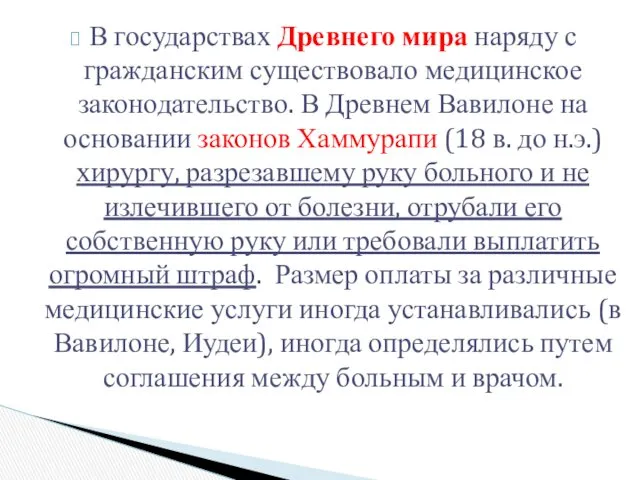 В государствах Древнего мира наряду с гражданским существовало медицинское законодательство. В Древнем Вавилоне на основании законов Хаммурапи (18 в. до н.э.) хирургу, разрезавшему руку больного и не излечившего от болезни, отрубали его собственную руку или требовали выплатить огромный штраф. Размер оплаты за различные медицинские услуги иногда устанавливались (в Вавилоне, Иудеи), иногда определялись путем соглашения между больным и врачом.